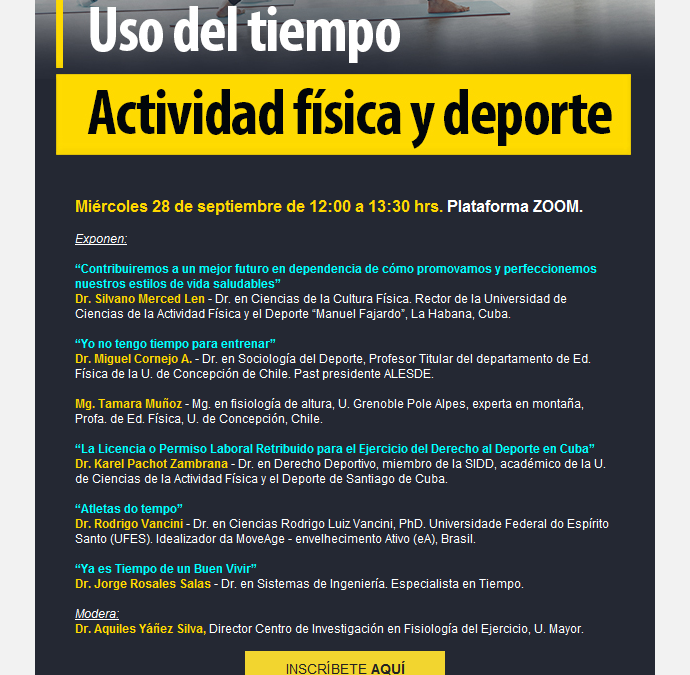 Uso del tiempo

Actividad física y deporte

Miércoles 28 de septiembre de 12:00 a 13:30 hrs. Plataforma ZOOM.

Exponen:

“Contribuiremos a un mejor futuro en dependencia de cómo promovamos y perfeccionemos nuestros estilos de vida saludables”
Dr. Silvano Merced Len - Dr. en Ciencias de la Cultura Física. Rector de la Universidad de Ciencias de la Actividad Física y el Deporte “Manuel Fajardo”, La Habana, Cuba.

“Yo no tengo tiempo para entrenar”
Dr. Miguel Cornejo A. - Dr. en Sociología del Deporte, Profesor Titular del departamento de Ed. Física de la U. de Concepción de Chile. Past presidente ALESDE.

Mg. Tamara Muñoz - Mg. en fisiología de altura, U. Grenoble Pole Alpes, experta en montaña, Profa. de Ed. Física, U. de Concepción, Chile.

“La Licencia o Permiso Laboral Retribuido para el Ejercicio del Derecho al Deporte en Cuba”
Dr. Karel Pachot Zambrana - Dr. en Derecho Deportivo, miembro de la SIDD, académico de la U. de Ciencias de la Actividad Física y el Deporte de Santiago de Cuba.

“Atletas do tempo”
Dr. Rodrigo Vancini - Dr. en Ciencias Rodrigo Luiz Vancini, PhD. Universidade Federal do Espírito Santo (UFES). Idealizador da MoveAge - envelhecimento Ativo (eA), Brasil.

“Ya es Tiempo de un Buen Vivir”
Dr. Jorge Rosales Salas - Dr. en Sistemas de Ingeniería. Especialista en Tiempo.

Modera:
Dr. Aquiles Yáñez Silva, Director Centro de Investigación en Fisiología del Ejercicio, U. Mayor.

INSCRÍBETE AQUÍ